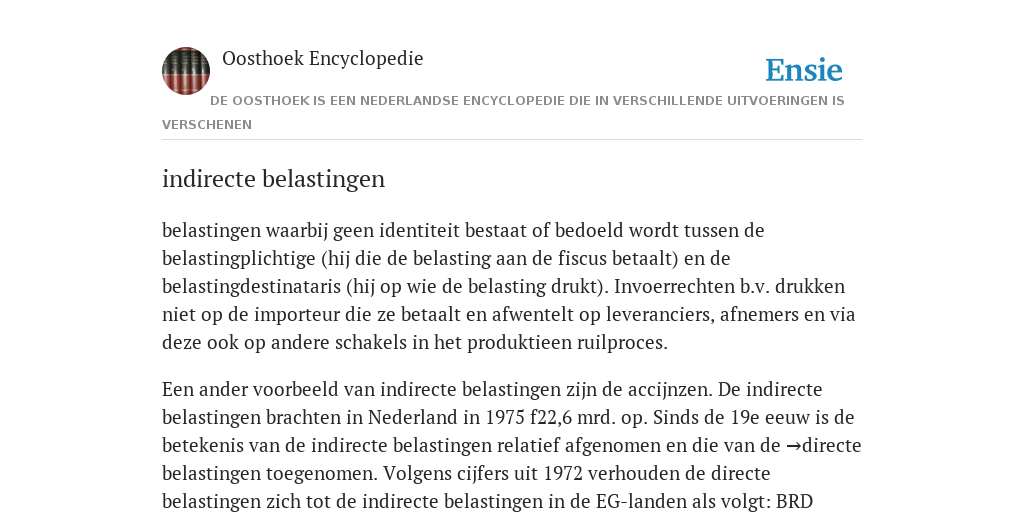 Oosthoek Encyclopedie

Ensie

DE OOSTHOEK IS EEN NEDERLANDSE ENCYCLOPEDIE DIE IN VERSCHILLENDE UITVOERINGEN IS VERSCHENEN

indirecte belastingen

belastingen waarbij geen identiteit bestaat of bedoeld wordt tussen de belastingplichtige (hij die de belasting aan de fiscus betaalt) en de belastingdestinataris (hij op wie de belasting drukt). Invoerrechten b.v. drukken niet op de importeur die ze betaalt en afwentelt op leveranciers, afnemers en via deze ook op andere schakels in het produktieen ruilproces.

Een ander voorbeeld van indirecte belastingen zijn de accijnzen. De indirecte belastingen brachten in Nederland in 1975 f22,6 mrd. op. Sinds de 19e eeuw is de betekenis van de indirecte belastingen relatief afgenomen en die van de →directe belastingen toegenomen. Volgens cijfers uit 1972 verhouden de directe belastingen zich tot de indirecte belastingen in de EG-landen als volgt: BRD